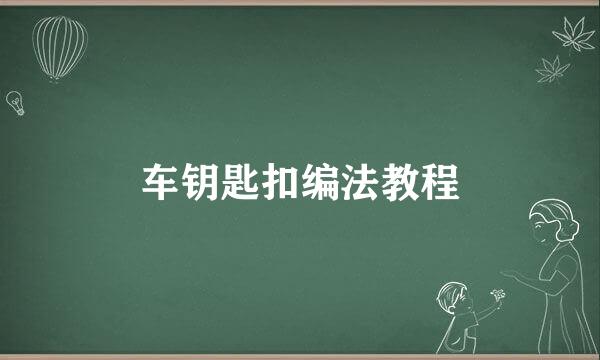 车钥匙扣编法教程